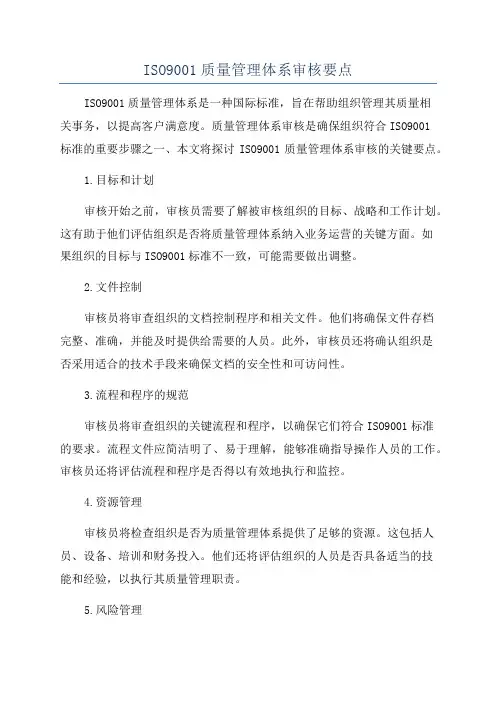 ISO9001 质量管理体系审核要点

ISO9001 质量管理体系是一种国际标准，旨在帮助组织管理其质量相关事务，以提高客户满意度。质量管理体系审核是确保组织符合 ISO9001 标准的重要步骤之一、本文将探讨 ISO9001 质量管理体系审核的关键要点。

1.目标和计划

审核开始之前，审核员需要了解被审核组织的目标、战略和工作计划。这有助于他们评估组织是否将质量管理体系纳入业务运营的关键方面。如果组织的目标与 ISO9001 标准不一致，可能需要做出调整。

2.文件控制

审核员将审查组织的文档控制程序和相关文件。他们将确保文件存档完整、准确，并能及时提供给需要的人员。此外，审核员还将确认组织是否采用适合的技术手段来确保文档的安全性和可访问性。

3.流程和程序的规范

审核员将审查组织的关键流程和程序，以确保它们符合 ISO9001 标准的要求。流程文件应简洁明了、易于理解，能够准确指导操作人员的工作。审核员还将评估流程和程序是否得以有效地执行和监控。

4.资源管理

审核员将检查组织是否为质量管理体系提供了足够的资源。这包括人员、设备、培训和财务投入。他们还将评估组织的人员是否具备适当的技能和经验，以执行其质量管理职责。

5.风险管理